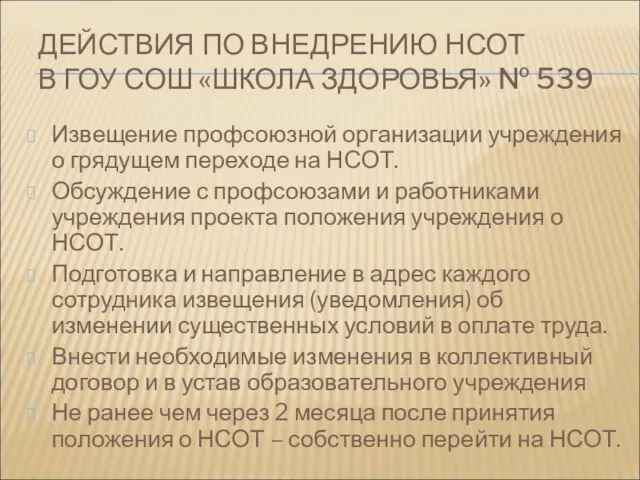 ДЕЙСТВИЯ ПО ВНЕДРЕНИЮ НСОТ В ГОУ СОШ «ШКОЛА ЗДОРОВЬЯ» № 539

Извещение профсоюзной организации учреждения о грядущем переходе на НСОТ.

Обсуждение с профсоюзами и работниками учреждения проекта положения учреждения о НСОТ.

Подготовка и направление в адрес каждого сотрудника извещения (уведомления) об изменении существенных условий в оплате труда.

Внести необходимые изменения в коллективный договор и в устав образовательного учреждения

Не ранее чем через 2 месяца после принятия положения о НСОТ – собственно перейти на НСОТ.